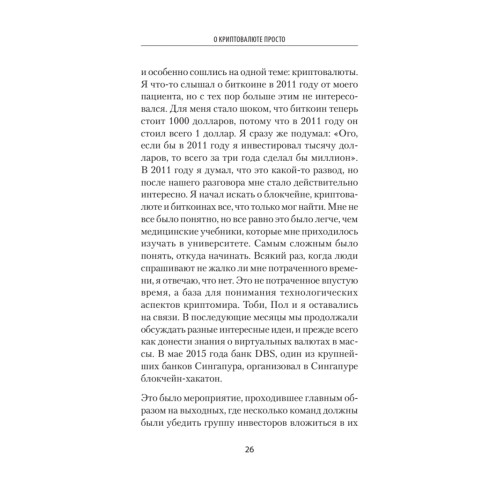 О КРИПТОВАЛЮТЕ ПРОСТО

и особенно сошлись на одной теме: криптовалюты. Я что-то слышал о биткоине в 2011 году от моего пациента, но с тех пор больше этим не интересовался. Для меня стало шоком, что биткоин теперь стоит 1000 долларов, потому что в 2011 году он стоил всего 1 доллар. Я сразу же подумал: «Ого, если бы в 2011 году я инвестировал тысячу долларов, то всего за три года сделал бы миллион». В 2011 году я думал, что это какой-то развод, но после нашего разговора мне стало действительно интересно. Я начал искать о блокчейне, криптовалюте и биткоинах все, что только мог найти. Мне не все было понятно, но все равно это было легче, чем медицинские учебники, которые мне приходилось изучать в университете. Самым сложным было понять, откуда начинать. Всякий раз, когда люди спрашивают не жалко ли мне потраченного времени, я отвечаю, что нет. Это не потраченное впустую время, а база для понимания технологических аспектов криптомира. Тоби, Пол и я оставались на связи. В последующие месяцы мы продолжали обсуждать разные интересные идеи, и прежде всего как донести знания о виртуальных валютах в массы. В мае 2015 года банк DBS, один из крупнейших банков Сингапура, организовал в Сингапуре блокчейн-хакатон.

Это было мероприятие, проходившее главным образом на выходных, где несколько команд должны были убедить группу инвесторов вложиться в их

26